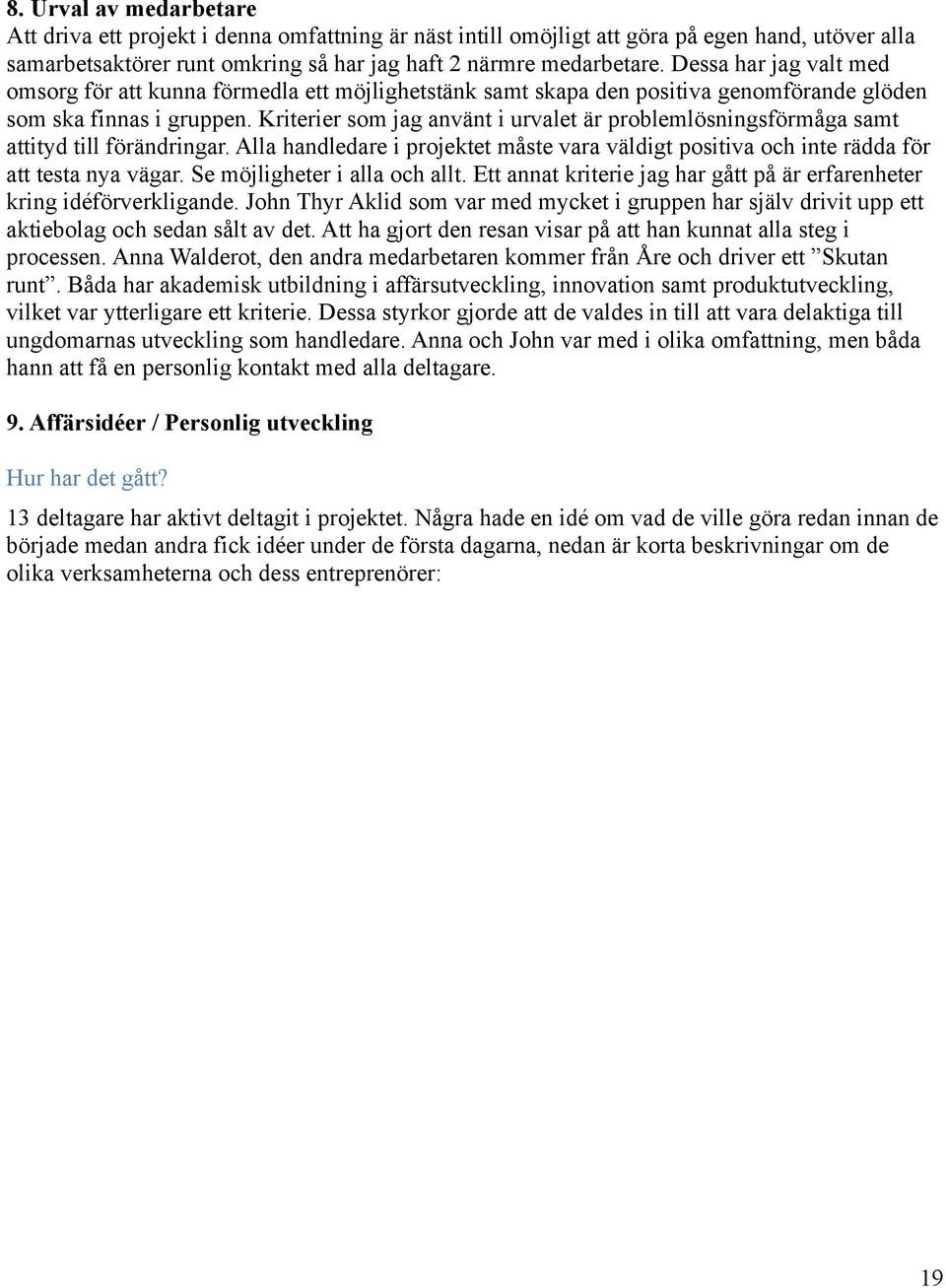 8. Urval av medarbetare
Att driva ett projekt i denna omfattning är näst intill omöjligt att göra på egen hand, utöver alla samarbetsaktörer runt omkring så har jag haft 2 närmre medarbetare. Dessa har jag valt med omsorg för att kunna förmedla ett möjlighetstänk samt skapa den positiva genomförande glöden som ska finnas i gruppen. Kriterier som jag använt i urvalet är problemlösningsförmåga samt attityd till förändringar. Alla handledare i projektet måste vara väldigt positiva och inte rädda för att testa nya vägar. Se möjligheter i alla och allt. Ett annat kriterie jag har gått på är erfarenheter kring idéförverkligande. John Thyr Aklid som var med mycket i gruppen har själv drivit upp ett aktiebolag och sedan sålt av det. Att ha gjort den resan visar på att han kunnat alla steg i processen. Anna Walderot, den andra medarbetaren kommer från Åre och driver ett ”Skutan runt”. Båda har akademisk utbildning i affärsutveckling, innovation samt produktutveckling, vilket var ytterligare ett kriterie. Dessa styrkor gjorde att de valdes in till att vara delaktiga till ungdomarnas utveckling som handledare. Anna och John var med i olika omfattning, men båda hann att få en personlig kontakt med alla deltagare.

9. Affärsidéer / Personlig utveckling

Hur har det gått?

13 deltagare har aktivt deltagit i projektet. Några hade en idé om vad de ville göra redan innan de började medan andra fick idéer under de första dagarna, nedan är korta beskrivningar om de olika verksamheterna och dess entreprenörer:

19